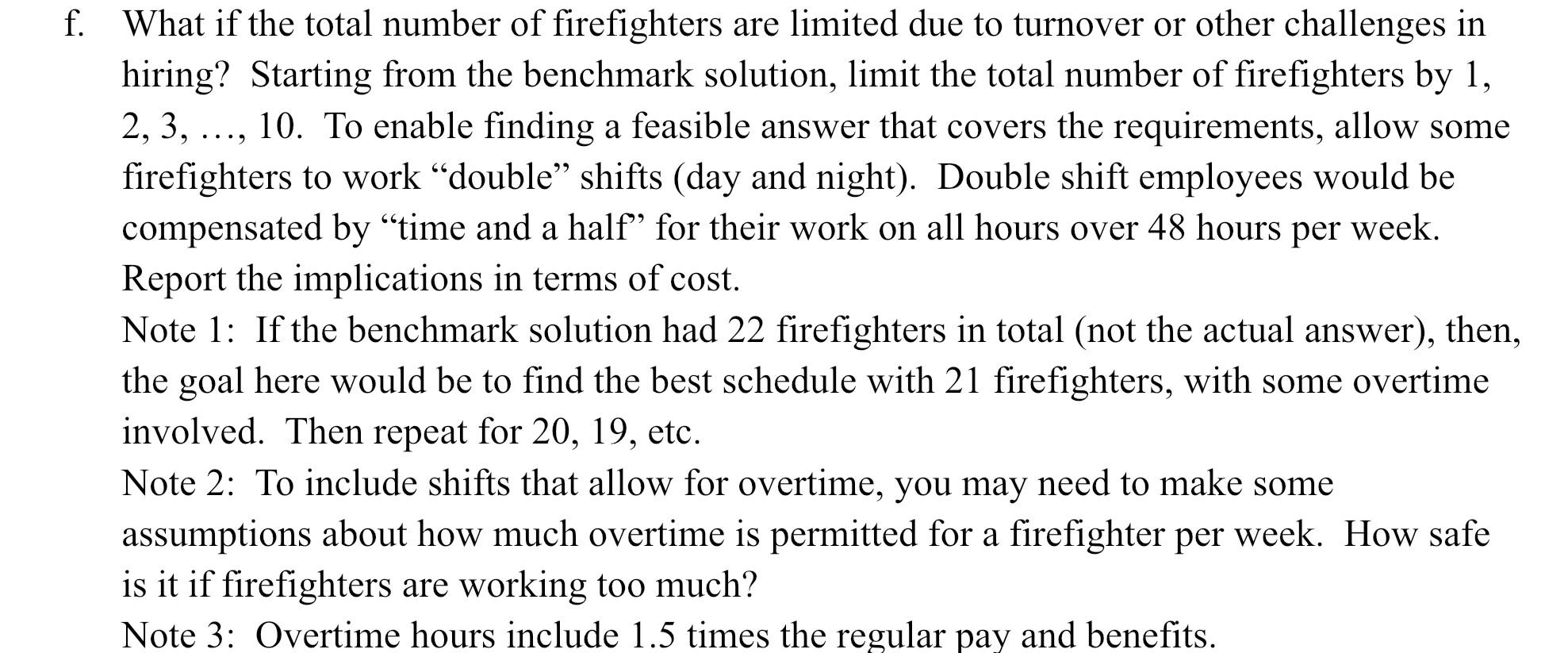 f. What if the total number of firefighters are limited due to turnover or other challenges in hiring? Starting from the benchmark solution, limit the total number of firefighters by 1, 2, 3, …, 10. To enable finding a feasible answer that covers the requirements, allow some firefighters to work “double” shifts (day and night). Double shift employees would be compensated by “time and a half” for their work on all hours over 48 hours per week. Report the implications in terms of cost.

Note 1: If the benchmark solution had 22 firefighters in total (not the actual answer), then, the goal here would be to find the best schedule with 21 firefighters, with some overtime involved. Then repeat for 20, 19, etc.

Note 2: To include shifts that allow for overtime, you may need to make some assumptions about how much overtime is permitted for a firefighter per week. How safe is it if firefighters are working too much?

Note 3: Overtime hours include 1.5 times the regular pay and benefits.